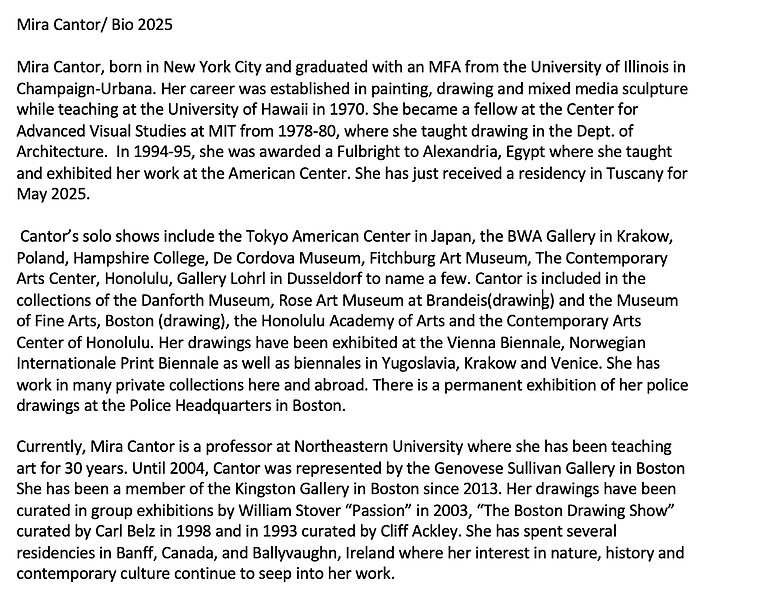 Mira Cantor/ Bio 2025

Mira Cantor, born in New York City and graduated with an MFA from the University of Illinois in Champaign-Urbana. Her career was established in painting, drawing and mixed media sculpture while teaching at the University of Hawaii in 1970. She became a fellow at the Center for Advanced Visual Studies at MIT from 1978-80, where she taught drawing in the Dept. of Architecture. In 1994-95, she was awarded a Fulbright to Alexandria, Egypt where she taught and exhibited her work at the American Center. She has just received a residency in Tuscany for May 2025.

Cantor's solo shows include the Tokyo American Center in Japan, the BWA Gallery in Krakow, Poland, Hampshire College, De Cordova Museum, Fitchburg Art Museum, The Contemporary Arts Center, Honolulu, Gallery Lohrl in Dusseldorf to name a few. Cantor is included in the collections of the Danforth Museum, Rose Art Museum at Brandeis(drawing) and the Museum of Fine Arts, Boston (drawing), the Honolulu Academy of Arts and the Contemporary Arts Center of Honolulu. Her drawings have been exhibited at the Vienna Biennale, Norwegian Internationale Print Biennale as well as biennales in Yugoslavia, Krakow and Venice. She has work in many private collections here and abroad. There is a permanent exhibition of her police drawings at the Police Headquarters in Boston.

Currently, Mira Cantor is a professor at Northeastern University where she has been teaching art for 30 years. Until 2004, Cantor was represented by the Genovese Sullivan Gallery in Boston She has been a member of the Kingston Gallery in Boston since 2013. Her drawings have been curated in group exhibitions by William Stover "Passion" in 2003, "The Boston Drawing Show" curated by Carl Belz in 1998 and in 1993 curated by Cliff Ackley. She has spent several residencies in Banff, Canada, and Ballyvaughn, Ireland where her interest in nature, history and contemporary culture continue to seep into her work.